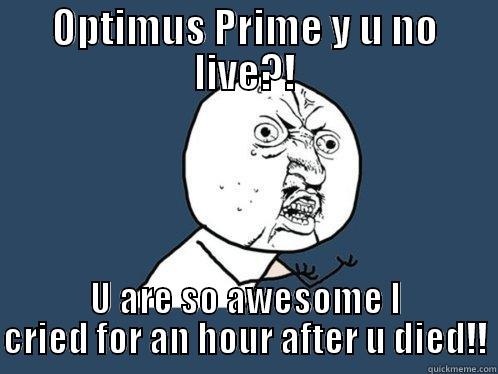 OPTIMUS PRIME y u no live?!

U are so awesome I cried for an hour after u died!!

quickmeme.com